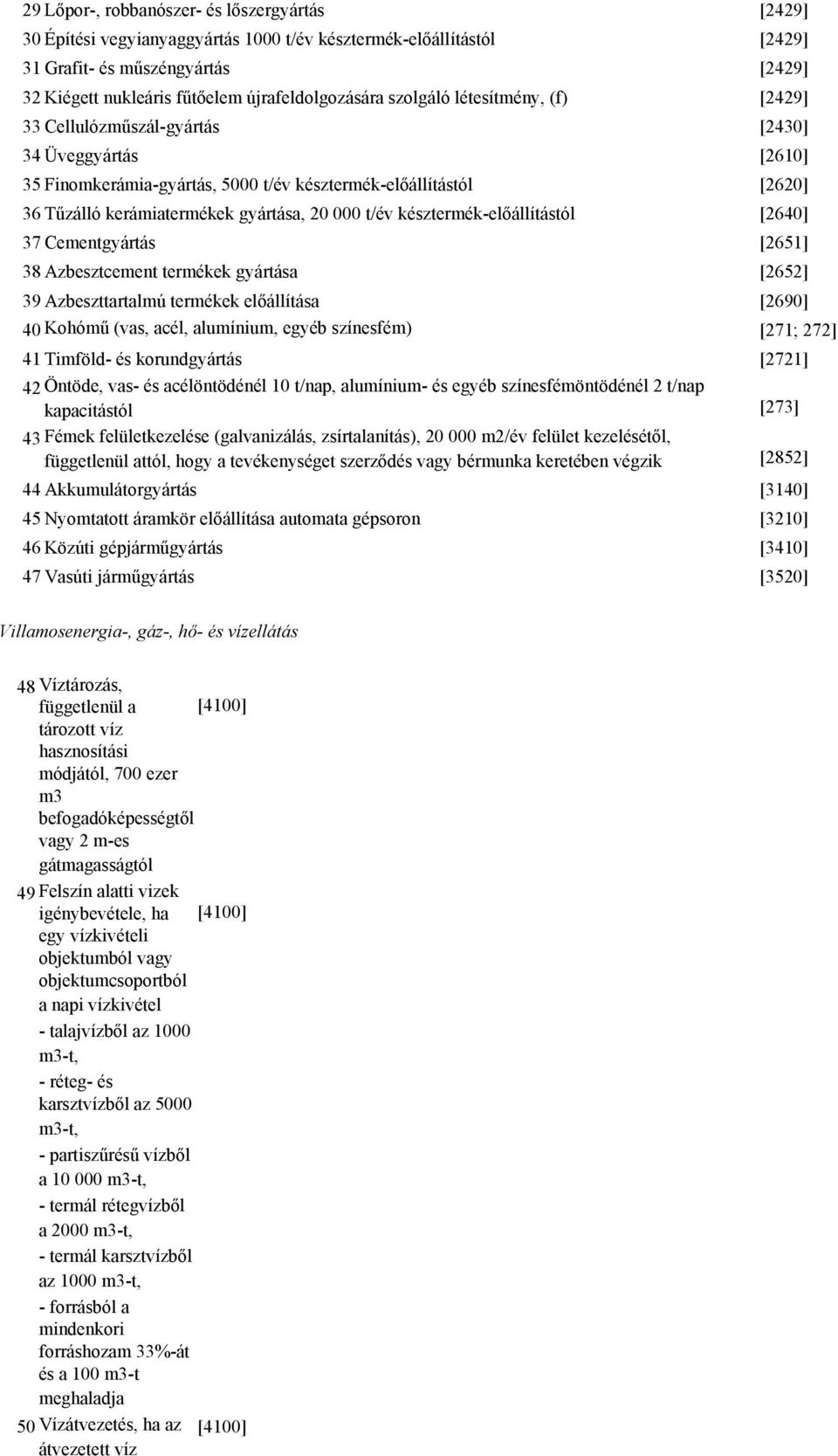 | | | |
|---|---|---|
| 29 | Lőpor-, robbanószer- és lőszergyártás | [2429] |
| 30 | Építési vegyianyaggyártás 1000 t/év késztermék-előállítástól | [2429] |
| 31 | Grafit- és műszéngyártás | [2429] |
| 32 | Kiégett nukleáris fűtőelem újrafeldolgozására szolgáló létesítmény, (f) | [2429] |
| 33 | Cellulózműszál-gyártás | [2430] |
| 34 | Üveggyártás | [2610] |
| 35 | Finomkerámia-gyártás, 5000 t/év késztermék-előállítástól | [2620] |
| 36 | Tűzálló kerámiatermékek gyártása, 20 000 t/év késztermék-előállítástól | [2640] |
| 37 | Cementgyártás | [2651] |
| 38 | Azbesztcement termékek gyártása | [2652] |
| 39 | Azbeszttartalmú termékek előállítása | [2690] |
| 40 | Kohómű (vas, acél, alumínium, egyéb színesfém) | [271; 272] |
| 41 | Timföld- és korundgyártás | [2721] |
| 42 | Öntöde, vas- és acélöntödénél 10 t/nap, alumínium- és egyéb színesfémöntödénél 2 t/nap kapacitástól | [273] |
| 43 | Fémek felületkezelése (galvanizálás, zsírtalanítás), 20 000 m2/év felület kezelésétől, függetlenül attól, hogy a tevékenységet szerződés vagy bérmunka keretében végzik | [2852] |
| 44 | Akkumulátorgyártás | [3140] |
| 45 | Nyomtatott áramkör előállítása automata gépsoron | [3210] |
| 46 | Közúti gépjárműgyártás | [3410] |
| 47 | Vasúti járműgyártás | [3520] |

Villamosenergia-, gáz-, hő- és vízellátás

| | | |
|---|---|---|
| 48 | Víztározás, függetlenül a tározott víz hasznosítási módjától, 700 ezer m3 befogadóképességtől vagy 2 m-es gátmagasságtól | [4100] |
| 49 | Felszín alatti vizek igénybevétele, ha egy vízkivételi objektumból vagy objektumcsoportból a napi vízkivétel - talajvízből az 1000 m3-t, - réteg- és karsztvízből az 5000 m3-t, - partiszűrésű vízből a 10 000 m3-t, - termál rétegvízből a 2000 m3-t, - termál karsztvízből az 1000 m3-t, - forrásból a mindenkori forráshozam 33%-át és a 100 m3-t meghaladja | [4100] |
| 50 | Vízátvezetés, ha az átvezetett víz | [4100] |